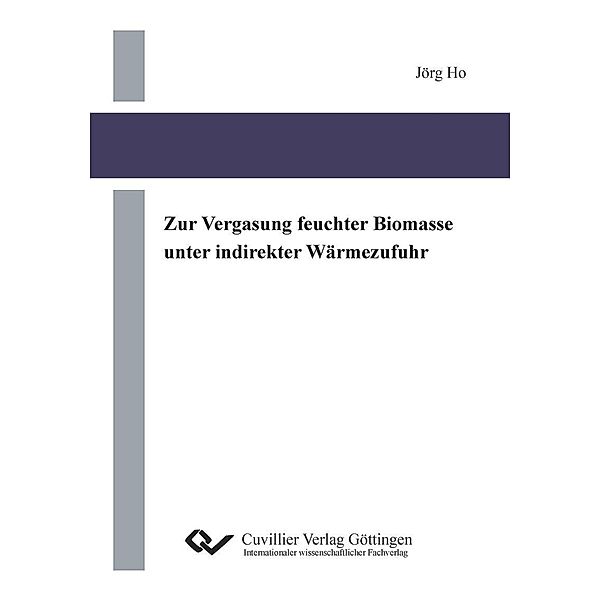 Jörg Ho

Zur Vergasung feuchter Biomasse unter indirekter Wärmezufuhr

Cuvillier Verlag Göttingen
Internationaler wissenschaftlicher Fachverlag